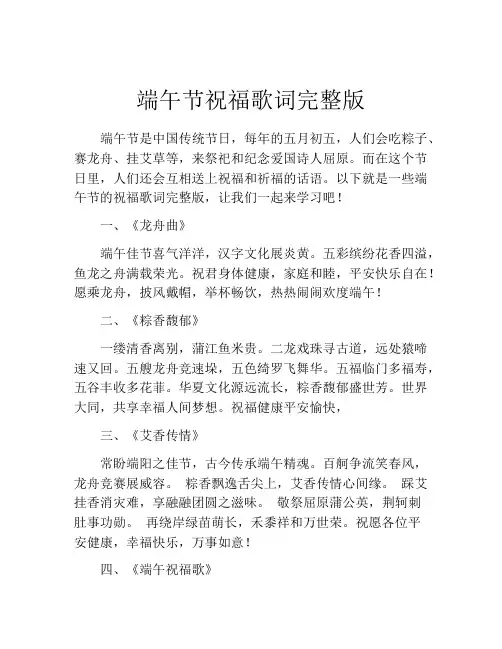 端午节祝福歌词完整版

端午节是中国传统节日，每年的五月初五，人们会吃粽子、赛龙舟、挂艾草等，来祭祀和纪念爱国诗人屈原。而在这个节日里，人们还会互相送上祝福和祈福的话语。以下就是一些端午节的祝福歌词完整版，让我们一起来学习吧！

一、《龙舟曲》

端午佳节喜气洋洋，汉字文化展炎黄。五彩缤纷花香四溢，鱼龙之舟满载荣光。祝君身体健康，家庭和睦，平安快乐自在！愿乘龙舟，披风戴帽，举杯畅饮，热热闹闹欢度端午！

二、《粽香馥郁》

一缕清香离别，蒲江鱼米贵。二龙戏珠寻古道，远处猿啼速又回。五艘龙舟竞速垛，五色绮罗飞舞华。五福临门多福寿，五谷丰收多花菲。华夏文化源远流长，粽香馥郁盛世芳。世界大同，共享幸福人间梦想。祝福健康平安愉快，

三、《艾香传情》

常盼端阳之佳节，古今传承端午精魂。百舸争流笑春风，龙舟竞赛展威容。 粽香飘逸舌尖上，艾香传情心间缘。 踩艾挂香消灾难，享融融团圆之滋味。 敬祭屈原蒲公英，荆轲刺肚事功勋。 再绕岸绿苗萌长，禾黍祥和万世荣。祝愿各位平安健康，幸福快乐，万事如意！

四、《端午祝福歌》